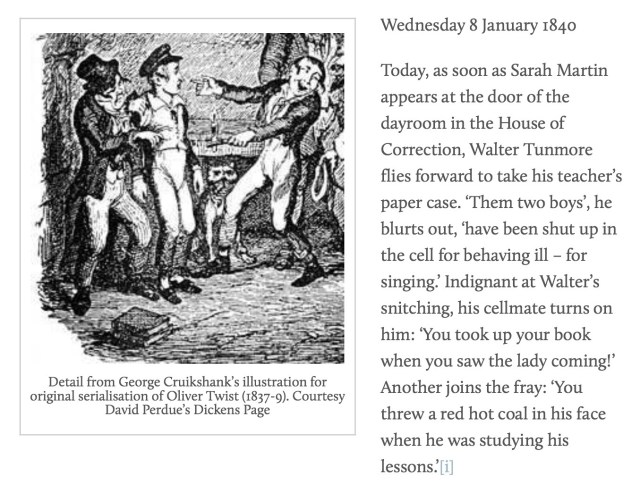 Detail from George Cruikshank's illustration for original serialisation of Oliver Twist (1837-9). Courtesy David Perdue's Dickens Page

Wednesday 8 January 1840

Today, as soon as Sarah Martin appears at the door of the dayroom in the House of Correction, Walter Tunmore flies forward to take his teacher's paper case. 'Them two boys', he blurts out, 'have been shut up in the cell for behaving ill – for singing.' Indignant at Walter's snitching, his cellmate turns on him: 'You took up your book when you saw the lady coming!' Another joins the fray: 'You threw a red hot coal in his face when he was studying his lessons.'[i]